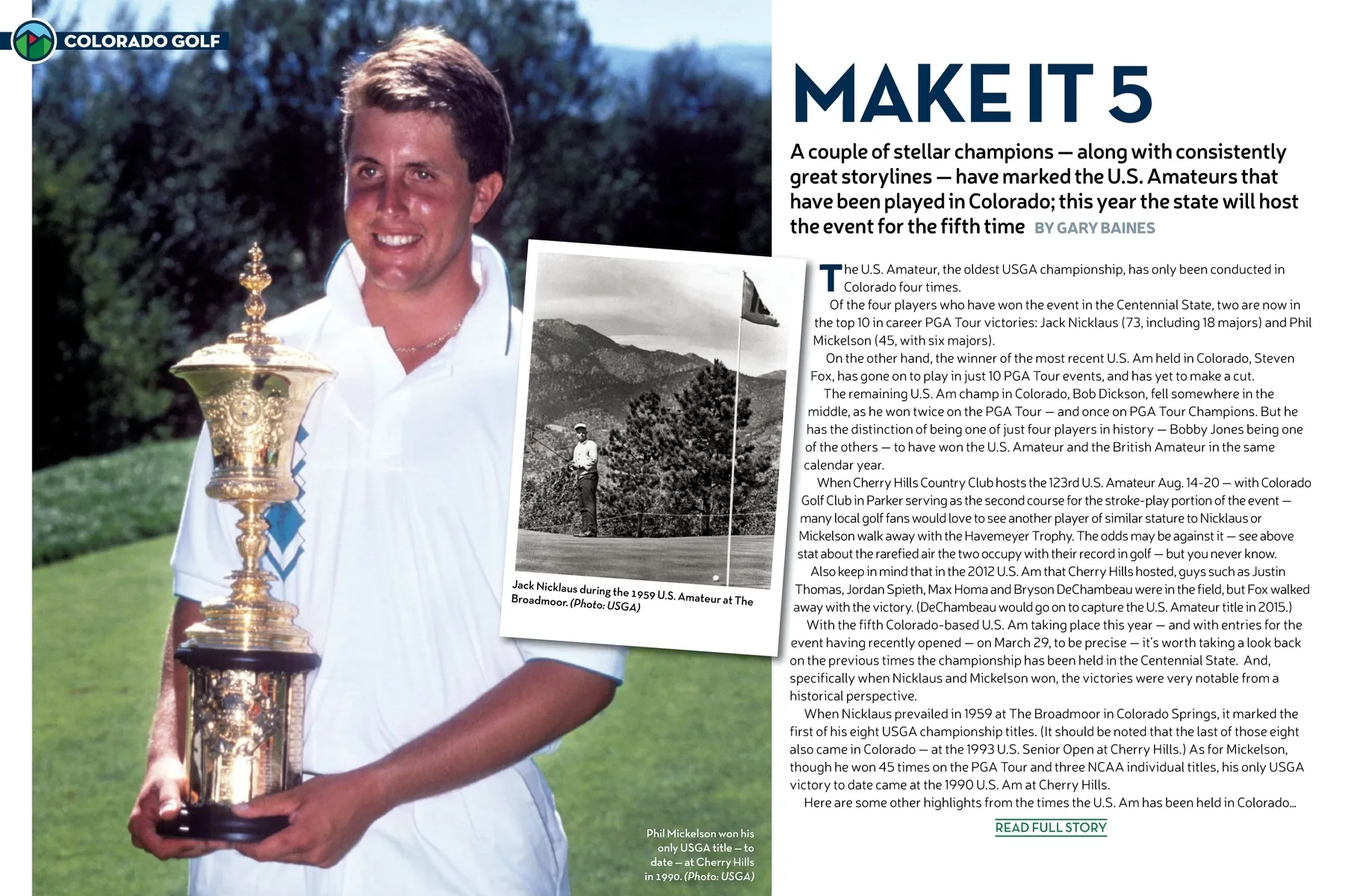 COLORADO GOLF

MAKE IT 5

A couple of stellar champions — along with consistently great storylines — have marked the U.S. Amateurs that have been played in Colorado; this year the state will host the event for the fifth time BY GARY BAINES

The U.S. Amateur, the oldest USGA championship, has only been conducted in Colorado four times.

Of the four players who have won the event in the Centennial State, two are now in the top 10 in career PGA Tour victories: Jack Nicklaus (73, including 18 majors) and Phil Mickelson (45, with six majors).

On the other hand, the winner of the most recent U.S. Am held in Colorado, Steven Fox, has gone on to play in just 10 PGA Tour events, and has yet to make a cut.

The remaining U.S. Am champ in Colorado, Bob Dickson, fell somewhere in the middle, as he won twice on the PGA Tour — and once on PGA Tour Champions. But he has the distinction of being one of just four players in history — Bobby Jones being one of the others — to have won the U.S. Amateur and the British Amateur in the same calendar year.

When Cherry Hills Country Club hosts the 123rd U.S. Amateur Aug. 14-20 — with Colorado Golf Club in Parker serving as the second course for the stroke-play portion of the event — many local golf fans would love to see another player of similar stature to Nicklaus or Mickelson walk away with the Havemeyer Trophy. The odds may be against it — see above stat about the rarefied air the two occupy with their record in golf — but you never know.

Also keep in mind that in the 2012 U.S. Am that Cherry Hills hosted, guys such as Justin Thomas, Jordan Spieth, Max Homa and Bryson DeChambeau were in the field, but Fox walked away with the victory. (DeChambeau would go on to capture the U.S. Amateur title in 2015.)

With the fifth Colorado-based U.S. Am taking place this year — and with entries for the event having recently opened — on March 29, to be precise — it's worth taking a look back on the previous times the championship has been held in the Centennial State. And, specifically when Nicklaus and Mickelson won, the victories were very notable from a historical perspective.

When Nicklaus prevailed in 1959 at The Broadmoor in Colorado Springs, it marked the first of his eight USGA championship titles. (It should be noted that the last of those eight also came in Colorado — at the 1993 U.S. Senior Open at Cherry Hills.) As for Mickelson, though he won 45 times on the PGA Tour and three NCAA individual titles, his only USGA victory to date came at the 1990 U.S. Am at Cherry Hills.

Here are some other highlights from the times the U.S. Am has been held in Colorado...

READ FULL STORY

Jack Nicklaus during the 1959 U.S. Amateur at The Broadmoor. (Photo: USGA)

Phil Mickelson won his only USGA title — to date — at Cherry Hills in 1990. (Photo: USGA)